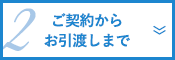 2
ご契約から
お引渡しまで